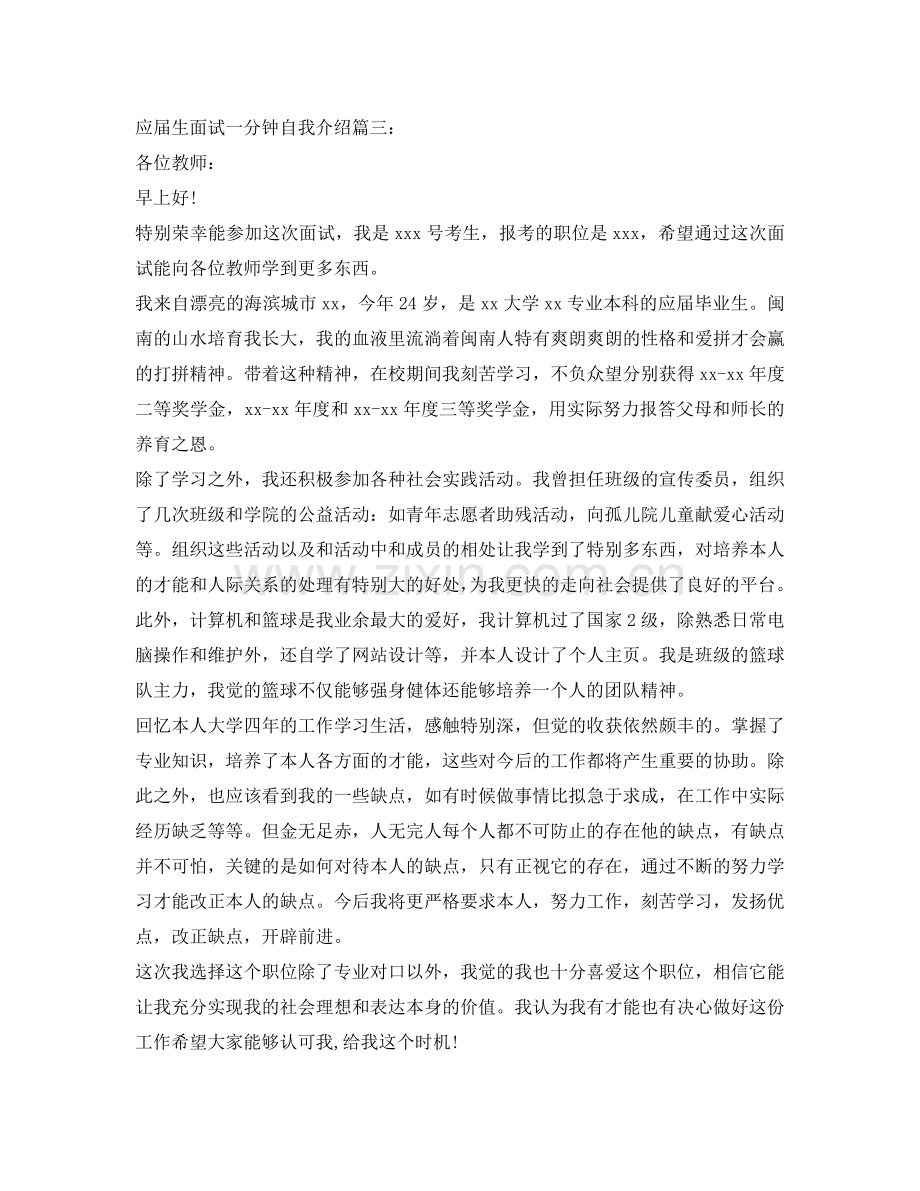 应届生面试一分钟自我介绍篇三：

各位教师：

早上好！

特别荣幸能参加这次面试，我是 xxx 号考生，报考的职位是 xxx，希望通过这次面试能向各位教师学到更多东西。

我来自漂亮的海滨城市 xx，今年 24 岁，是 xx 大学 xx 专业本科的应届毕业生。闽南的山水培育我长大，我的血液里流淌着闽南人特有爽朗爽朗的性格和爱拼才会赢的打拼精神。带着这种精神，在校期间我刻苦学习，不负众望分别获得 xx-xx 年度二等奖学金，xx-xx 年度和 xx-xx 年度三等奖学金，用实际努力报答父母和师长的养育之恩。

除了学习之外，我还积极参加各种社会实践活动。我曾担任班级的宣传委员，组织了几次班级和学院的公益活动：如青年志愿者助残活动，向孤儿院儿童献爱心活动等。组织这些活动以及和活动中和成员的相处让我学到了特别多东西，对培养本人的才能和人际关系的处理有特别大的好处，为我更快的走向社会提供了良好的平台。

此外，计算机和篮球是我业余最大的爱好，我计算机过了国家 2 级，除熟悉日常电脑操作和维护外，还自学了网站设计等，并本人设计了个人主页。我是班级的篮球队主力，我觉的篮球不仅能够强身健体还能够培养一个人的团队精神。

回忆本人大学四年的工作学习生活，感触特别深，但觉的收获依然颇丰的。掌握了专业知识，培养了本人各方面的才能，这些对今后的工作都将产生重要的协助。除此之外，也应该看到我的一些缺点，如有时候做事情比拟急于求成，在工作中实际经历缺乏等等。但金无足赤，人无完人每个人都不可防止的存在他的缺点，有缺点并不可怕，关键的是如何对待本人的缺点，只有正视它的存在，通过不断的努力学习才能改正本人的缺点。今后我将更严格要求本人，努力工作，刻苦学习，发扬优点，改正缺点，开辟前进。

这次我选择这个职位除了专业对口以外，我觉的我也十分喜爱这个职位，相信它能让我充分实现我的社会理想和表达本身的价值。我认为我有才能也有决心做好这份工作希望大家能够认可我,给我这个时机！